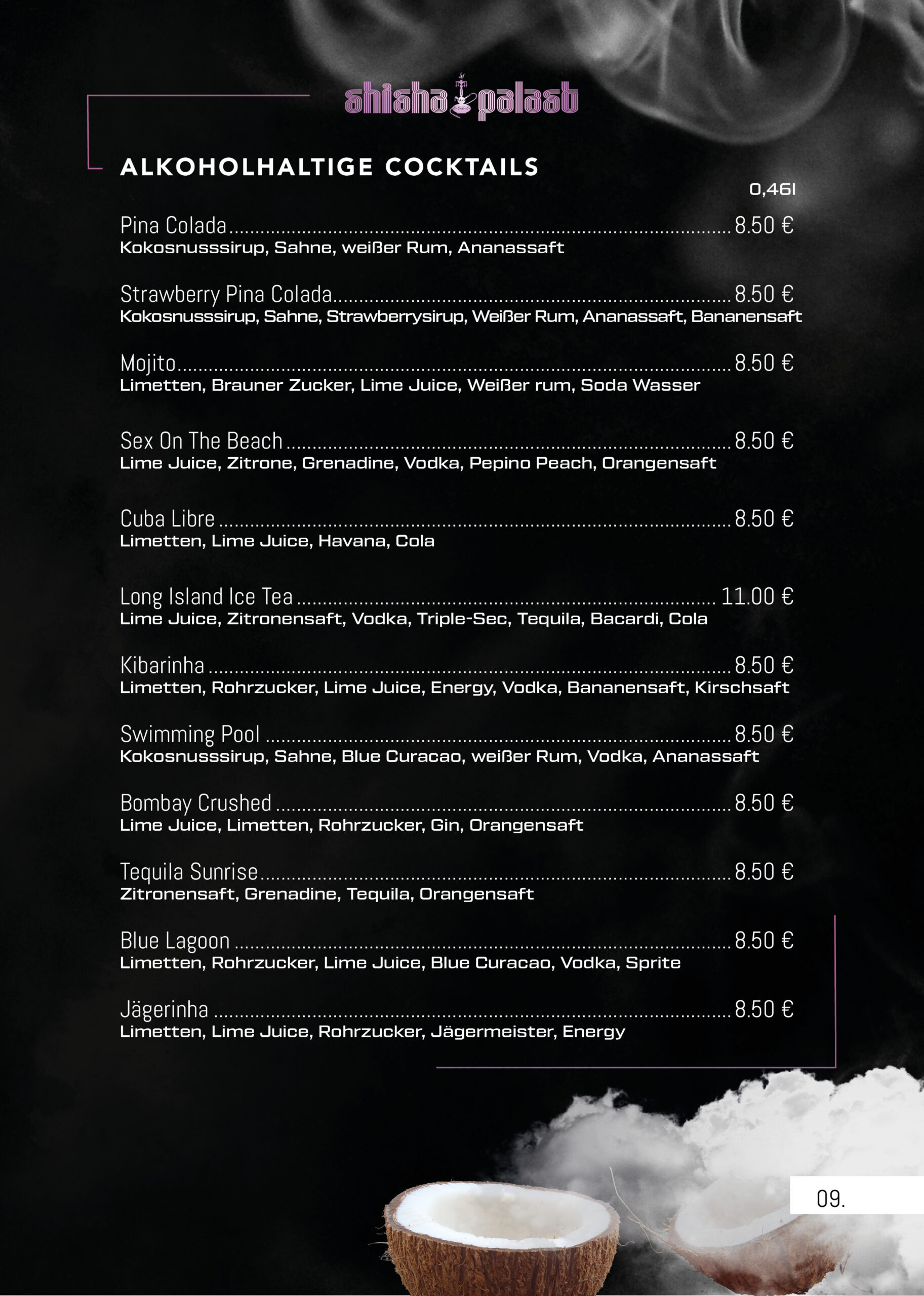 shisha palast

ALKOHOLHALTIGE COCKTAILS

0,46l

Pina Colada 8.50 €
Kokosnusssirup, Sahne, weißer Rum, Ananassaft

Strawberry Pina Colada 8.50 €
Kokosnusssirup, Sahne, Strawberrysirup, Weißer Rum, Ananassaft, Bananensaft

Mojito 8.50 €
Limetten, Brauner Zucker, Lime Juice, Weißer rum, Soda Wasser

Sex On The Beach 8.50 €
Lime Juice, Zitrone, Grenadine, Vodka, Pepino Peach, Orangensaft

Cuba Libre 8.50 €
Limetten, Lime Juice, Havana, Cola

Long Island Ice Tea 11.00 €
Lime Juice, Zitronensaft, Vodka, Triple-Sec, Tequila, Bacardi, Cola

Kibarinha 8.50 €
Limetten, Rohrzucker, Lime Juice, Energy, Vodka, Bananensaft, Kirschsaft

Swimming Pool 8.50 €
Kokosnusssirup, Sahne, Blue Curacao, weißer Rum, Vodka, Ananassaft

Bombay Crushed 8.50 €
Lime Juice, Limetten, Rohrzucker, Gin, Orangensaft

Tequila Sunrise 8.50 €
Zitronensaft, Grenadine, Tequila, Orangensaft

Blue Lagoon 8.50 €
Limetten, Rohrzucker, Lime Juice, Blue Curacao, Vodka, Sprite

Jägerinha 8.50 €
Limetten, Lime Juice, Rohrzucker, Jägermeister, Energy

09.